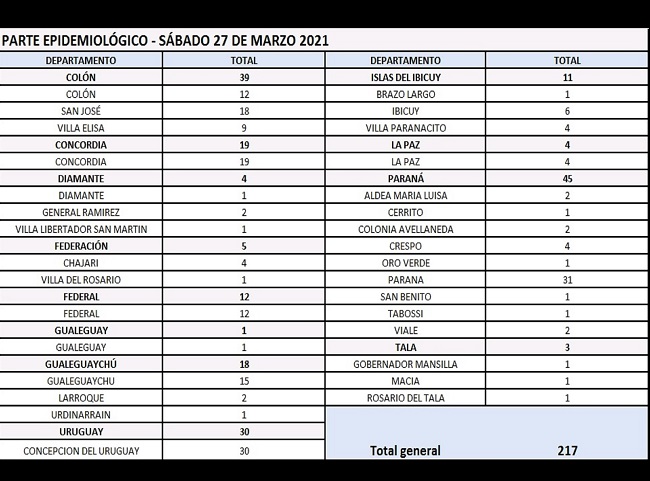 PARTE EPIDEMIOLÓGICO - SÁBADO 27 DE MARZO 2021

| DEPARTAMENTO | TOTAL |
|---|---|
| COLÓN | 39 |
| COLÓN | 12 |
| SAN JOSÉ | 18 |
| VILLA ELISA | 9 |
| CONCORDIA | 19 |
| CONCORDIA | 19 |
| DIAMANTE | 4 |
| DIAMANTE | 1 |
| GENERAL RAMIREZ | 2 |
| VILLA LIBERTADOR SAN MARTIN | 1 |
| FEDERACIÓN | 5 |
| CHAJARI | 4 |
| VILLA DEL ROSARIO | 1 |
| FEDERAL | 12 |
| FEDERAL | 12 |
| GUALEGUAY | 1 |
| GUALEGUAY | 1 |
| GUALEGUAYCHÚ | 18 |
| GUALEGUAYCHU | 15 |
| LARROQUE | 2 |
| URDINARRAIN | 1 |
| URUGUAY | 30 |
| CONCEPCION DEL URUGUAY | 30 |

| DEPARTAMENTO | TOTAL |
|---|---|
| ISLAS DEL IBICUY | 11 |
| BRAZO LARGO | 1 |
| IBICUY | 6 |
| VILLA PARANACITO | 4 |
| LA PAZ | 4 |
| LA PAZ | 4 |
| PARANÁ | 45 |
| ALDEA MARIA LUISA | 2 |
| CERRITO | 1 |
| COLONIA AVELLANEDA | 2 |
| CRESPO | 4 |
| ORO VERDE | 1 |
| PARANA | 31 |
| SAN BENITO | 1 |
| TABOSSI | 1 |
| VIALE | 2 |
| TALA | 3 |
| GOBERNADOR MANSILLA | 1 |
| MACIA | 1 |
| ROSARIO DEL TALA | 1 |
| Total general | 217 |